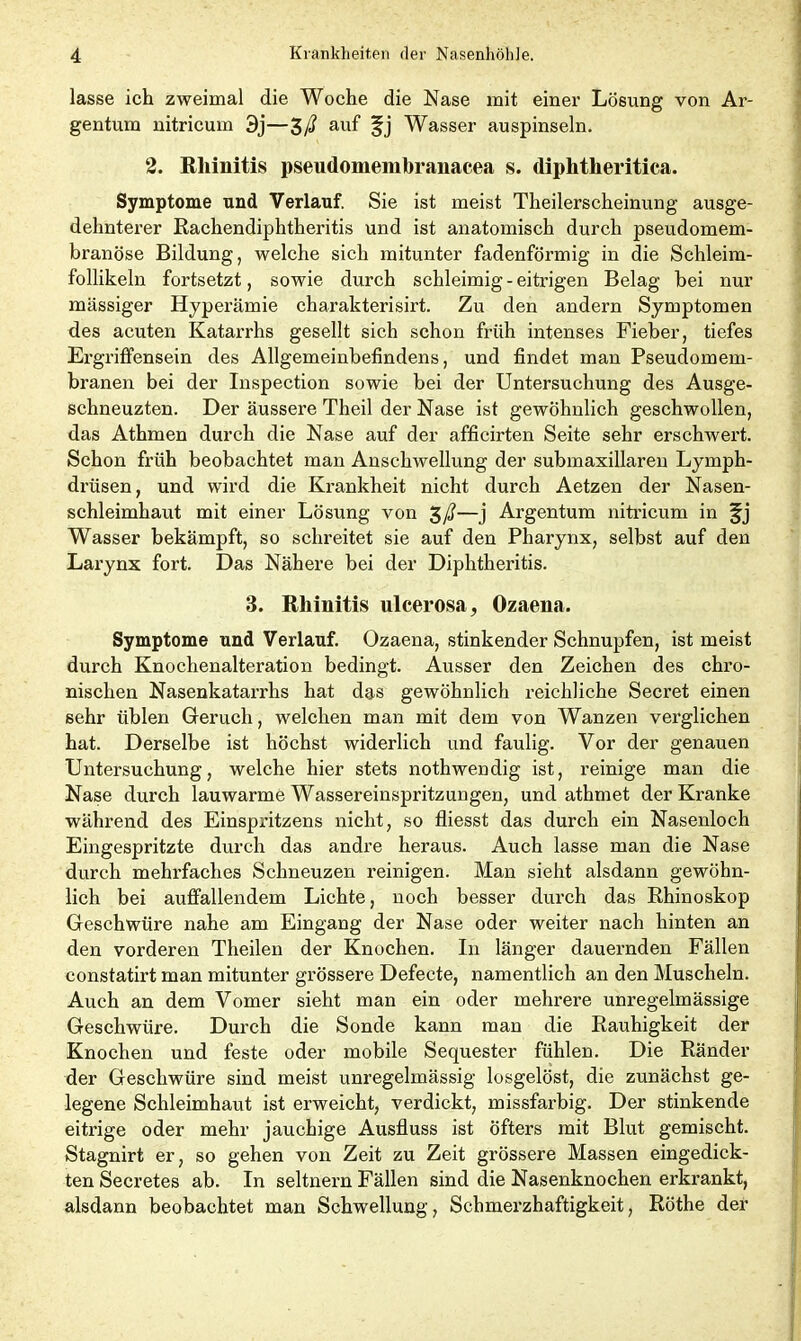 4 Krankheiten der Nasenhöhle.

lasse ich zweimal die Woche die Nase mit einer Lösung von Argentum nitricum ℈j—ʒβ auf ℥j Wasser auspinseln.

2. Rhinitis pseudomembranacea s. diphtheritica.

Symptome und Verlauf. Sie ist meist Theilerscheinung ausgedehnterer Rachendiphtheritis und ist anatomisch durch pseudomembranöse Bildung, welche sich mitunter fadenförmig in die Schleimfollikeln fortsetzt, sowie durch schleimig-eitrigen Belag bei nur mässiger Hyperämie charakterisirt. Zu den andern Symptomen des acuten Katarrhs gesellt sich schon früh intenses Fieber, tiefes Ergriffensein des Allgemeinbefindens, und findet man Pseudomembranen bei der Inspection sowie bei der Untersuchung des Ausgeschneuzten. Der äussere Theil der Nase ist gewöhnlich geschwollen, das Athmen durch die Nase auf der afficirten Seite sehr erschwert. Schon früh beobachtet man Anschwellung der submaxillaren Lymphdrüsen, und wird die Krankheit nicht durch Aetzen der Nasenschleimhaut mit einer Lösung von ʒβ—j Argentum nitricum in ℥j Wasser bekämpft, so schreitet sie auf den Pharynx, selbst auf den Larynx fort. Das Nähere bei der Diphtheritis.

3. Rhinitis ulcerosa, Ozaena.

Symptome und Verlauf. Ozaena, stinkender Schnupfen, ist meist durch Knochenalteration bedingt. Ausser den Zeichen des chronischen Nasenkatarrhs hat das gewöhnlich reichliche Secret einen sehr üblen Geruch, welchen man mit dem von Wanzen verglichen hat. Derselbe ist höchst widerlich und faulig. Vor der genauen Untersuchung, welche hier stets nothwendig ist, reinige man die Nase durch lauwarme Wassereinspritzungen, und athmet der Kranke während des Einspritzens nicht, so fliesst das durch ein Nasenloch Eingespritzte durch das andre heraus. Auch lasse man die Nase durch mehrfaches Schneuzen reinigen. Man sieht alsdann gewöhnlich bei auffallendem Lichte, noch besser durch das Rhinoskop Geschwüre nahe am Eingang der Nase oder weiter nach hinten an den vorderen Theilen der Knochen. In länger dauernden Fällen constatirt man mitunter grössere Defecte, namentlich an den Muscheln. Auch an dem Vomer sieht man ein oder mehrere unregelmässige Geschwüre. Durch die Sonde kann man die Rauhigkeit der Knochen und feste oder mobile Sequester fühlen. Die Ränder der Geschwüre sind meist unregelmässig losgelöst, die zunächst gelegene Schleimhaut ist erweicht, verdickt, missfarbig. Der stinkende eitrige oder mehr jauchige Ausfluss ist öfters mit Blut gemischt. Stagnirt er, so gehen von Zeit zu Zeit grössere Massen eingedickten Secretes ab. In seltnern Fällen sind die Nasenknochen erkrankt, alsdann beobachtet man Schwellung, Schmerzhaftigkeit, Röthe der